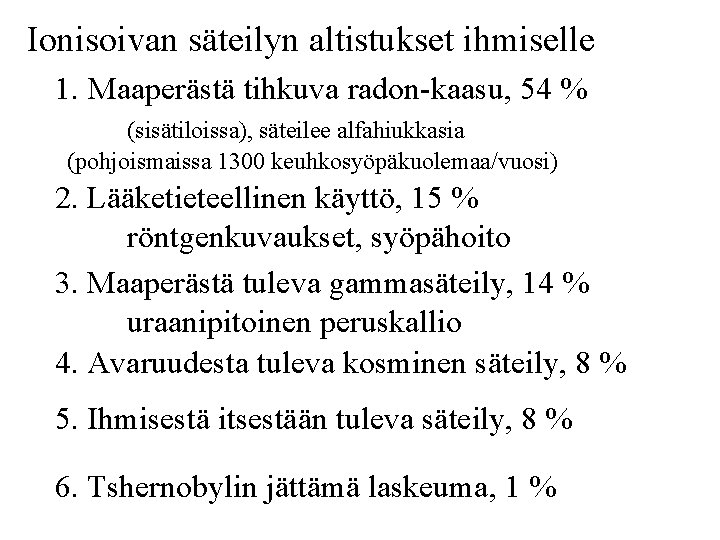 Ionisoivan säteilyn altistukset ihmiselle

1. Maaperästä tihkuva radon-kaasu, 54 %
(sisätiloissa), säteilee alfahiukkasia
(pohjoismaissa 1300 keuhkosyöpäkuolemaa/vuosi)

2. Lääketieteellinen käyttö, 15 %
röntgenkuvaukset, syöpähoito

3. Maaperästä tuleva gammasäteily, 14 %
uraanipitoinen peruskallio

4. Avaruudesta tuleva kosminen säteily, 8 %

5. Ihmisestä itsestään tuleva säteily, 8 %

6. Tshernobylin jättämä laskeuma, 1 %